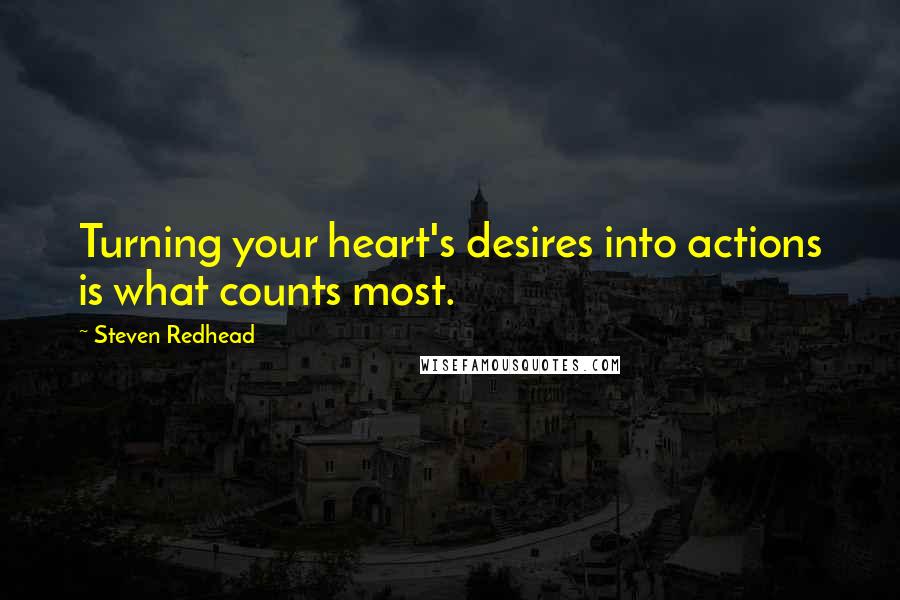 Turning your heart's desires into actions is what counts most.

~ Steven Redhead

WISEFAMOUSQUOTES.COM